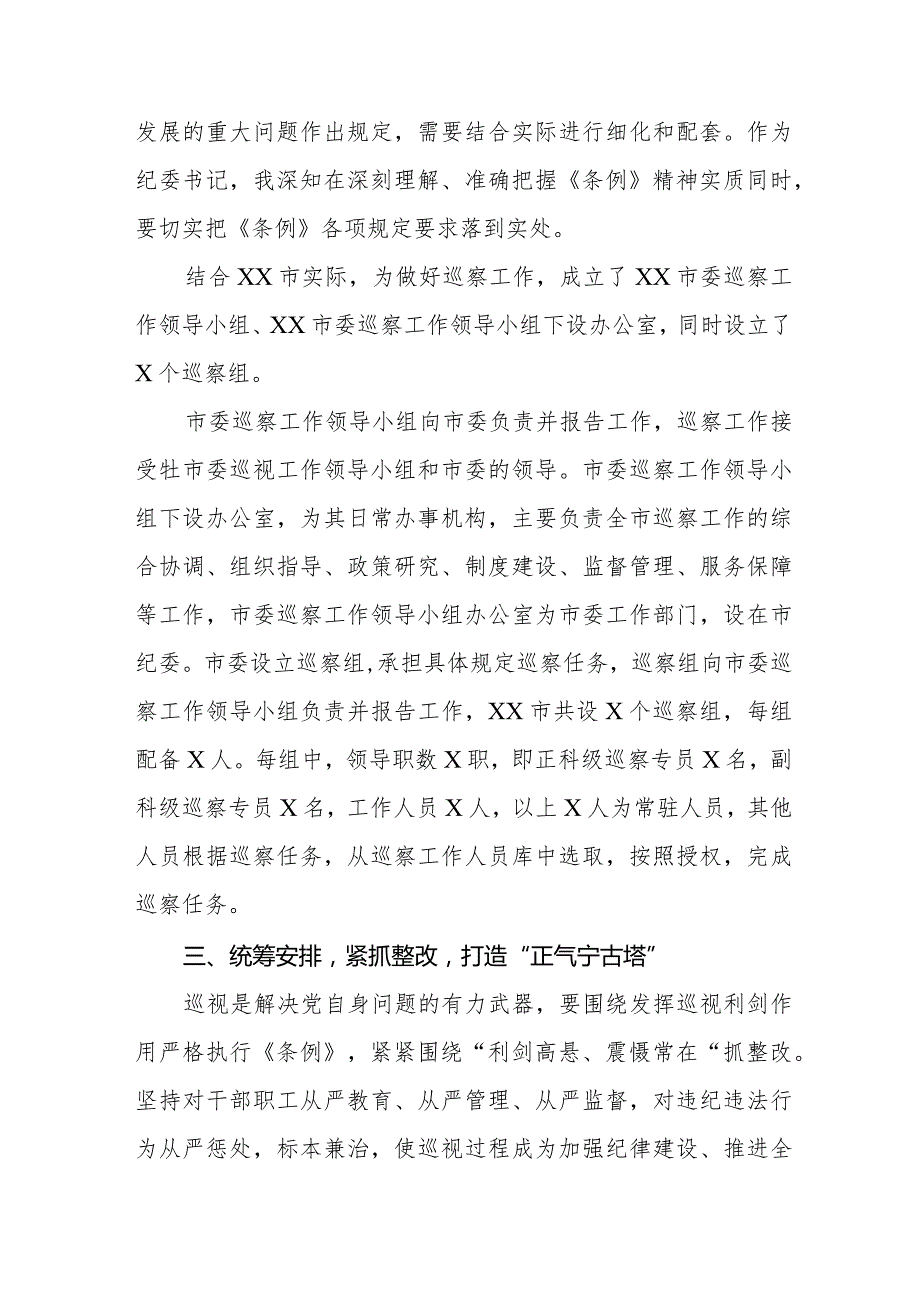 发展的重大问题作出规定，需要结合实际进行细化和配套。作为纪委书记，我深知在深刻理解、准确把握《条例》精神实质同时，要切实把《条例》各项规定要求落到实处。

结合XX市实际，为做好巡察工作，成立了XX市委巡察工作领导小组、XX市委巡察工作领导小组下设办公室，同时设立了X个巡察组。

市委巡察工作领导小组向市委负责并报告工作，巡察工作接受牡市委巡视工作领导小组和市委的领导。市委巡察工作领导小组下设办公室，为其日常办事机构，主要负责全市巡察工作的综合协调、组织指导、政策研究、制度建设、监督管理、服务保障等工作，市委巡察工作领导小组办公室为市委工作部门，设在市纪委。市委设立巡察组,承担具体规定巡察任务，巡察组向市委巡察工作领导小组负责并报告工作，XX市共设X个巡察组，每组配备X人。每组中，领导职数X职，即正科级巡察专员X名，副科级巡察专员X名，工作人员X人，以上X人为常驻人员，其他人员根据巡察任务，从巡察工作人员库中选取，按照授权，完成巡察任务。

三、统筹安排，紧抓整改，打造“正气宁古塔”

巡视是解决党自身问题的有力武器，要围绕发挥巡视利剑作用严格执行《条例》，紧紧围绕“利剑高悬、震慑常在“抓整改。坚持对干部职工从严教育、从严管理、从严监督，对违纪违法行为从严惩处，标本兼治，使巡视过程成为加强纪律建设、推进全